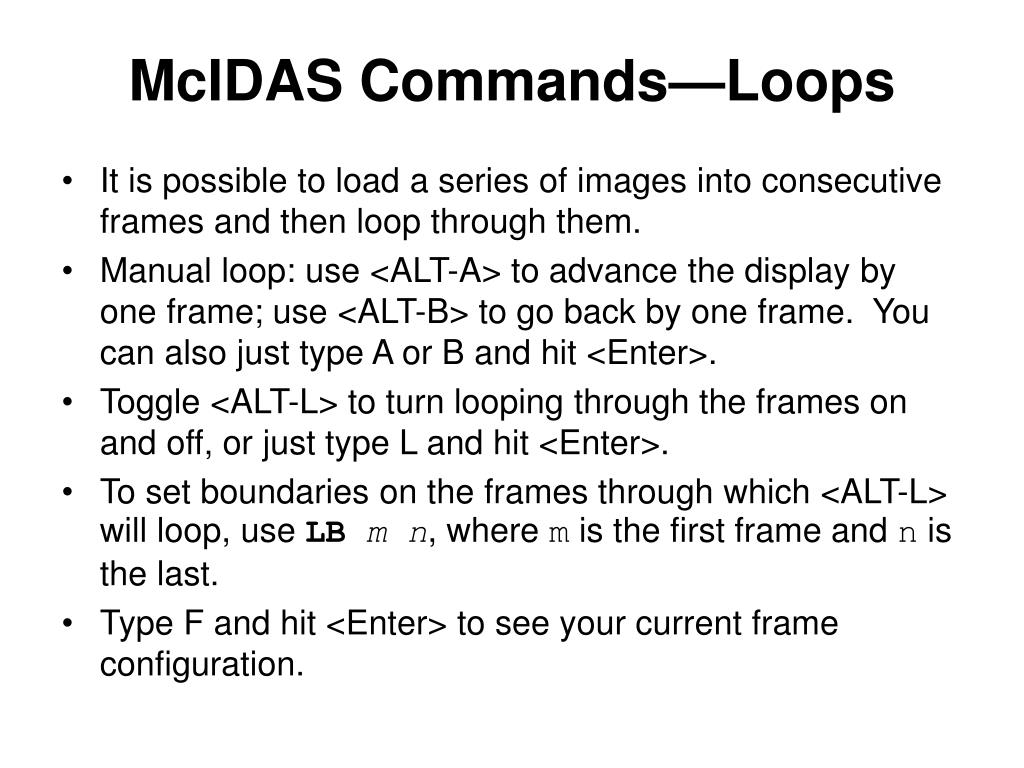 McIDAS Commands—Loops

• It is possible to load a series of images into consecutive frames and then loop through them.

• Manual loop: use <ALT-A> to advance the display by one frame; use <ALT-B> to go back by one frame. You can also just type A or B and hit <Enter>.

• Toggle <ALT-L> to turn looping through the frames on and off, or just type L and hit <Enter>.

• To set boundaries on the frames through which <ALT-L> will loop, use LB m n, where m is the first frame and n is the last.

• Type F and hit <Enter> to see your current frame configuration.